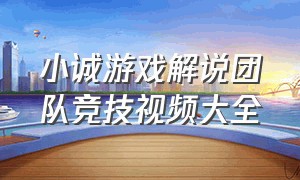 小诚游戏解说团队竞技视频大全